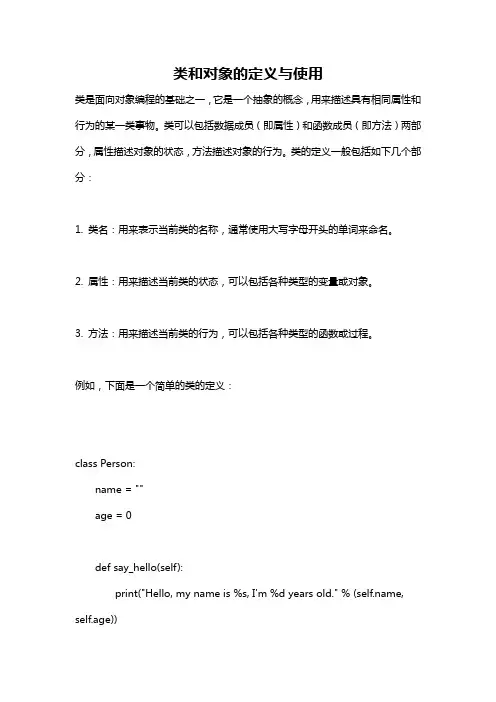 类和对象的定义与使用

类是面向对象编程的基础之一，它是一个抽象的概念，用来描述具有相同属性和行为的某一类事物。类可以包括数据成员（即属性）和函数成员（即方法）两部分，属性描述对象的状态，方法描述对象的行为。类的定义一般包括如下几个部分：

1. 类名：用来表示当前类的名称，通常使用大写字母开头的单词来命名。

2. 属性：用来描述当前类的状态，可以包括各种类型的变量或对象。

3. 方法：用来描述当前类的行为，可以包括各种类型的函数或过程。

例如，下面是一个简单的类的定义：

class Person:
    name = ""
    age = 0

    def say_hello(self):
        print("Hello, my name is %s, I'm %d years old." % (self.name, self.age))